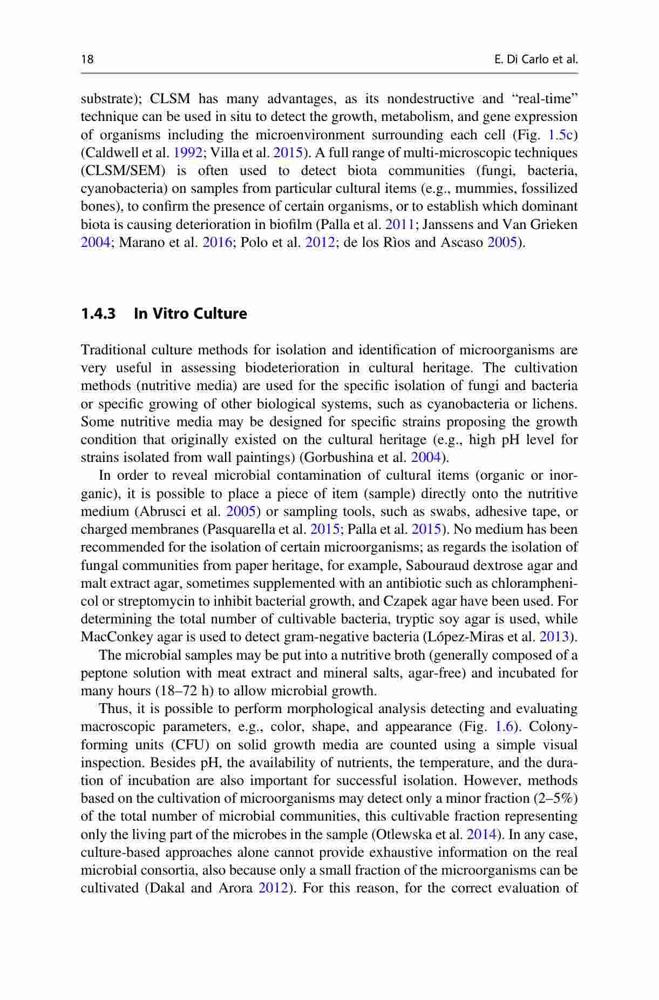 18 E. Di Carlo et al.

substrate); CLSM has many advantages, as its nondestructive and "real-time" technique can be used in situ to detect the growth, metabolism, and gene expression of organisms including the microenvironment surrounding each cell (Fig. 1.5c) (Caldwell et al. 1992; Villa et al. 2015). A full range of multi-microscopic techniques (CLSM/SEM) is often used to detect biota communities (fungi, bacteria, cyanobacteria) on samples from particular cultural items (e.g., mummies, fossilized bones), to confirm the presence of certain organisms, or to establish which dominant biota is causing deterioration in biofilm (Palla et al. 2011; Janssens and Van Grieken 2004; Marano et al. 2016; Polo et al. 2012; de los Rìos and Ascaso 2005).

1.4.3 In Vitro Culture

Traditional culture methods for isolation and identification of microorganisms are very useful in assessing biodeterioration in cultural heritage. The cultivation methods (nutritive media) are used for the specific isolation of fungi and bacteria or specific growing of other biological systems, such as cyanobacteria or lichens. Some nutritive media may be designed for specific strains proposing the growth condition that originally existed on the cultural heritage (e.g., high pH level for strains isolated from wall paintings) (Gorbushina et al. 2004).

In order to reveal microbial contamination of cultural items (organic or inorganic), it is possible to place a piece of item (sample) directly onto the nutritive medium (Abrusci et al. 2005) or sampling tools, such as swabs, adhesive tape, or charged membranes (Pasquarella et al. 2015; Palla et al. 2015). No medium has been recommended for the isolation of certain microorganisms; as regards the isolation of fungal communities from paper heritage, for example, Sabouraud dextrose agar and malt extract agar, sometimes supplemented with an antibiotic such as chloramphenicol or streptomycin to inhibit bacterial growth, and Czapek agar have been used. For determining the total number of cultivable bacteria, tryptic soy agar is used, while MacConkey agar is used to detect gram-negative bacteria (López-Miras et al. 2013).

The microbial samples may be put into a nutritive broth (generally composed of a peptone solution with meat extract and mineral salts, agar-free) and incubated for many hours (18–72 h) to allow microbial growth.

Thus, it is possible to perform morphological analysis detecting and evaluating macroscopic parameters, e.g., color, shape, and appearance (Fig. 1.6). Colony-forming units (CFU) on solid growth media are counted using a simple visual inspection. Besides pH, the availability of nutrients, the temperature, and the duration of incubation are also important for successful isolation. However, methods based on the cultivation of microorganisms may detect only a minor fraction (2–5%) of the total number of microbial communities, this cultivable fraction representing only the living part of the microbes in the sample (Otlewska et al. 2014). In any case, culture-based approaches alone cannot provide exhaustive information on the real microbial consortia, also because only a small fraction of the microorganisms can be cultivated (Dakal and Arora 2012). For this reason, for the correct evaluation of